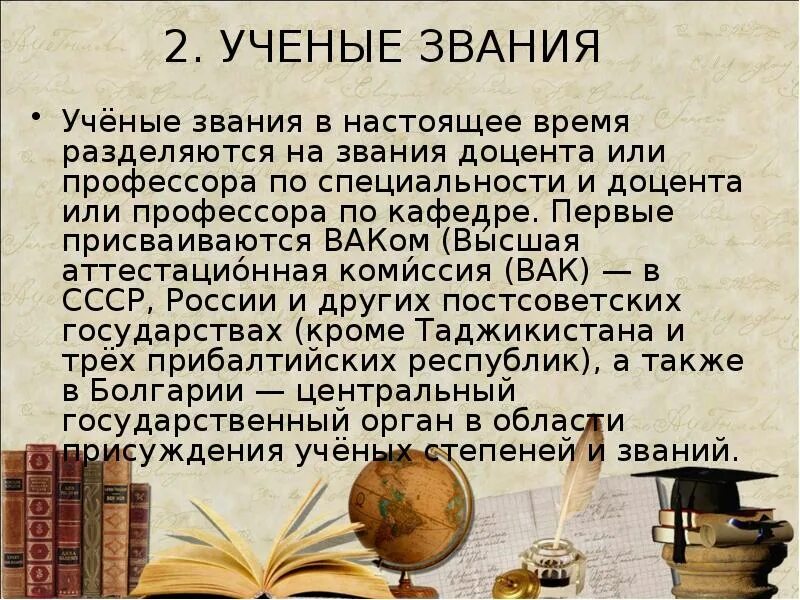 2. УЧЕНЫЕ ЗВАНИЯ

• Учёные звания в настоящее время разделяются на звания доцента или профессора по специальности и доцента или профессора по кафедре. Первые присваиваются ВАКом (Высшая аттестацио́нная коми́ссия (ВАК) — в СССР, России и других постсоветских государствах (кроме Таджикистана и трёх прибалтийских республик), а также в Болгарии — центральный государственный орган в области присуждения учёных степеней и званий.